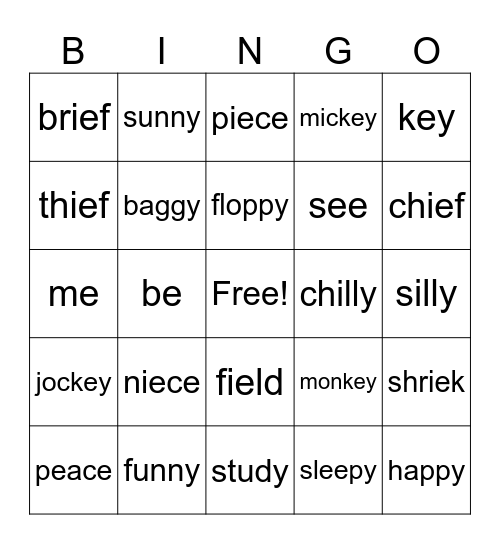 | B | I | N | G | O |
|---|---|---|---|---|
| brief | sunny | piece | mickey | key |
| thief | baggy | floppy | see | chief |
| me | be | Free! | chilly | silly |
| jockey | niece | field | monkey | shriek |
| peace | funny | study | sleepy | happy |